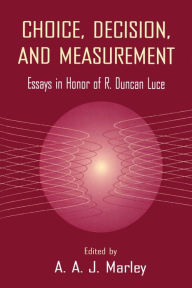 CHOICE, DECISION, AND MEASUREMENT

Essays in Honor of R. Duncan Luce

Edited by

A. A. J. Marley